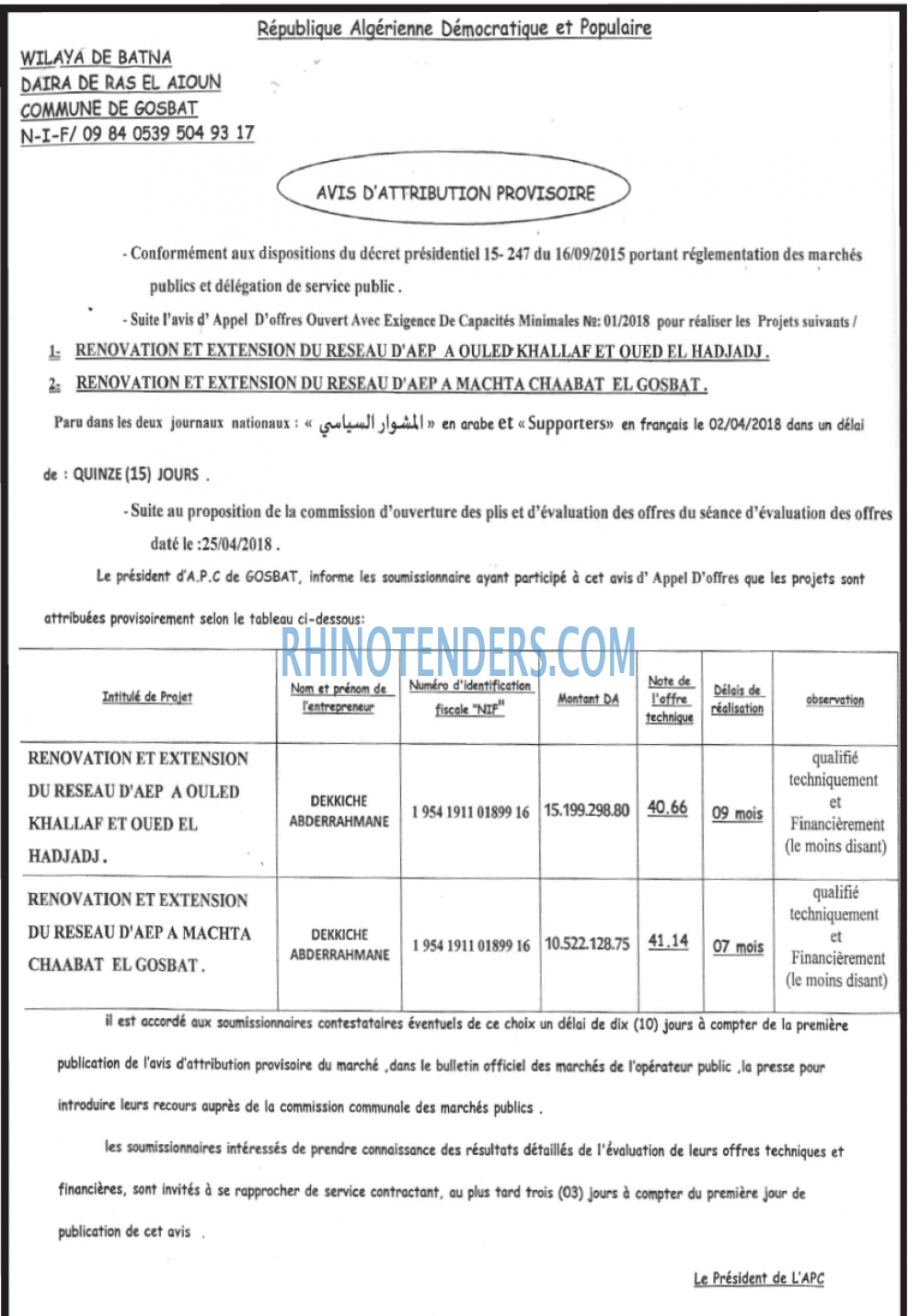 République Algérienne Démocratique et Populaire

WILAYA DE BATNA
DAIRA DE RAS EL AIOUN
COMMUNE DE GOSBAT
N-I-F/ 09 84 0539 504 93 17

AVIS D'ATTRIBUTION PROVISOIRE

- Conformément aux dispositions du décret présidentiel 15- 247 du 16/09/2015 portant réglementation des marchés publics et délégation de service public .

- Suite l'avis d' Appel D'offres Ouvert Avec Exigence De Capacités Minimales №: 01/2018 pour réaliser les Projets suivants /

1- RENOVATION ET EXTENSION DU RESEAU D'AEP A OULED KHALLAF ET OUED EL HADJADJ .

2- RENOVATION ET EXTENSION DU RESEAU D'AEP A MACHTA CHAABAT EL GOSBAT .

Paru dans les deux journaux nationaux : « المشوار السياسي » en arabe et « Supporters» en français le 02/04/2018 dans un délai de : QUINZE (15) JOURS .

- Suite au proposition de la commission d'ouverture des plis et d'évaluation des offres du séance d'évaluation des offres daté le :25/04/2018 .

Le président d'A.P.C de GOSBAT, informe les soumissionnaire ayant participé à cet avis d' Appel D'offres que les projets sont attribuées provisoirement selon le tableau ci-dessous:

RHINOTENDERS.COM

| Intitulé de Projet | Nom et prénom de l'entrepreneur | Numéro d'identification fiscale "NIF" | Montant DA | Note de l'offre technique | Délais de réalisation | observation |
|---|---|---|---|---|---|---|
| RENOVATION ET EXTENSION DU RESEAU D'AEP A OULED KHALLAF ET OUED EL HADJADJ . | DEKKICHE ABDERRAHMANE | 1 954 1911 01899 16 | 15.199.298.80 | 40.66 | 09 mois | qualifié techniquement et Financièrement (le moins disant) |
| RENOVATION ET EXTENSION DU RESEAU D'AEP A MACHTA CHAABAT EL GOSBAT . | DEKKICHE ABDERRAHMANE | 1 954 1911 01899 16 | 10.522.128.75 | 41.14 | 07 mois | qualifié techniquement et Financièrement (le moins disant) |

il est accordé aux soumissionnaires contestataires éventuels de ce choix un délai de dix (10) jours à compter de la première publication de l'avis d'attribution provisoire du marché ,dans le bulletin officiel des marchés de l'opérateur public ,la presse pour introduire leurs recours auprès de la commission communale des marchés publics .

les soumissionnaires intéressés de prendre connaissance des résultats détaillés de l'évaluation de leurs offres techniques et financières, sont invités à se rapprocher de service contractant, au plus tard trois (03) jours à compter du première jour de publication de cet avis .

Le Président de L'APC